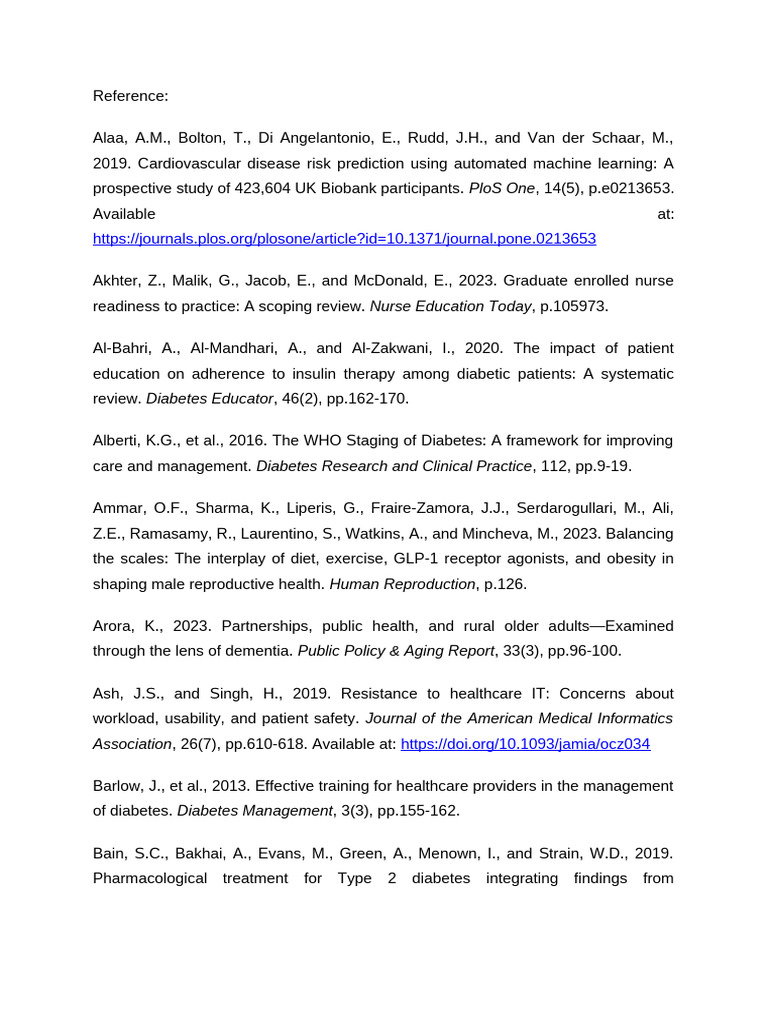 Reference:

Alaa, A.M., Bolton, T., Di Angelantonio, E., Rudd, J.H., and Van der Schaar, M., 2019. Cardiovascular disease risk prediction using automated machine learning: A prospective study of 423,604 UK Biobank participants. PloS One, 14(5), p.e0213653. Available at: https://journals.plos.org/plosone/article?id=10.1371/journal.pone.0213653

Akhter, Z., Malik, G., Jacob, E., and McDonald, E., 2023. Graduate enrolled nurse readiness to practice: A scoping review. Nurse Education Today, p.105973.

Al-Bahri, A., Al-Mandhari, A., and Al-Zakwani, I., 2020. The impact of patient education on adherence to insulin therapy among diabetic patients: A systematic review. Diabetes Educator, 46(2), pp.162-170.

Alberti, K.G., et al., 2016. The WHO Staging of Diabetes: A framework for improving care and management. Diabetes Research and Clinical Practice, 112, pp.9-19.

Ammar, O.F., Sharma, K., Liperis, G., Fraire-Zamora, J.J., Serdarogullari, M., Ali, Z.E., Ramasamy, R., Laurentino, S., Watkins, A., and Mincheva, M., 2023. Balancing the scales: The interplay of diet, exercise, GLP-1 receptor agonists, and obesity in shaping male reproductive health. Human Reproduction, p.126.

Arora, K., 2023. Partnerships, public health, and rural older adults—Examined through the lens of dementia. Public Policy & Aging Report, 33(3), pp.96-100.

Ash, J.S., and Singh, H., 2019. Resistance to healthcare IT: Concerns about workload, usability, and patient safety. Journal of the American Medical Informatics Association, 26(7), pp.610-618. Available at: https://doi.org/10.1093/jamia/ocz034

Barlow, J., et al., 2013. Effective training for healthcare providers in the management of diabetes. Diabetes Management, 3(3), pp.155-162.

Bain, S.C., Bakhai, A., Evans, M., Green, A., Menown, I., and Strain, W.D., 2019. Pharmacological treatment for Type 2 diabetes integrating findings from